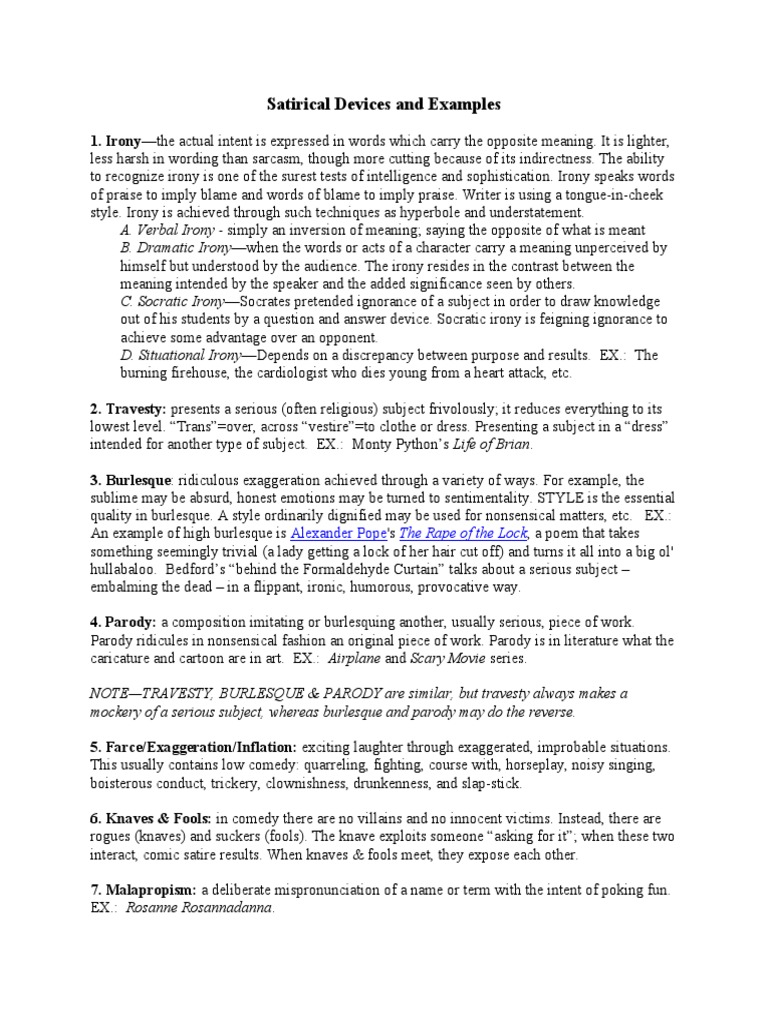 Satirical Devices and Examples

1. Irony—the actual intent is expressed in words which carry the opposite meaning. It is lighter, less harsh in wording than sarcasm, though more cutting because of its indirectness. The ability to recognize irony is one of the surest tests of intelligence and sophistication. Irony speaks words of praise to imply blame and words of blame to imply praise. Writer is using a tongue-in-cheek style. Irony is achieved through such techniques as hyperbole and understatement.

A. Verbal Irony - simply an inversion of meaning; saying the opposite of what is meant
B. Dramatic Irony—when the words or acts of a character carry a meaning unperceived by himself but understood by the audience. The irony resides in the contrast between the meaning intended by the speaker and the added significance seen by others.
C. Socratic Irony—Socrates pretended ignorance of a subject in order to draw knowledge out of his students by a question and answer device. Socratic irony is feigning ignorance to achieve some advantage over an opponent.
D. Situational Irony—Depends on a discrepancy between purpose and results. EX.: The burning firehouse, the cardiologist who dies young from a heart attack, etc.

2. Travesty: presents a serious (often religious) subject frivolously; it reduces everything to its lowest level. "Trans"=over, across "vestire"=to clothe or dress. Presenting a subject in a "dress" intended for another type of subject. EX.: Monty Python's Life of Brian.

3. Burlesque: ridiculous exaggeration achieved through a variety of ways. For example, the sublime may be absurd, honest emotions may be turned to sentimentality. STYLE is the essential quality in burlesque. A style ordinarily dignified may be used for nonsensical matters, etc. EX.: An example of high burlesque is Alexander Pope's The Rape of the Lock, a poem that takes something seemingly trivial (a lady getting a lock of her hair cut off) and turns it all into a big ol' hullabaloo. Bedford's "behind the Formaldehyde Curtain" talks about a serious subject – embalming the dead – in a flippant, ironic, humorous, provocative way.

4. Parody: a composition imitating or burlesquing another, usually serious, piece of work. Parody ridicules in nonsensical fashion an original piece of work. Parody is in literature what the caricature and cartoon are in art. EX.: Airplane and Scary Movie series.

NOTE—TRAVESTY, BURLESQUE & PARODY are similar, but travesty always makes a mockery of a serious subject, whereas burlesque and parody may do the reverse.

5. Farce/Exaggeration/Inflation: exciting laughter through exaggerated, improbable situations. This usually contains low comedy: quarreling, fighting, course with, horseplay, noisy singing, boisterous conduct, trickery, clownishness, drunkenness, and slap-stick.

6. Knaves & Fools: in comedy there are no villains and no innocent victims. Instead, there are rogues (knaves) and suckers (fools). The knave exploits someone "asking for it"; when these two interact, comic satire results. When knaves & fools meet, they expose each other.

7. Malapropism: a deliberate mispronunciation of a name or term with the intent of poking fun. EX.: Rosanne Rosannadanna.